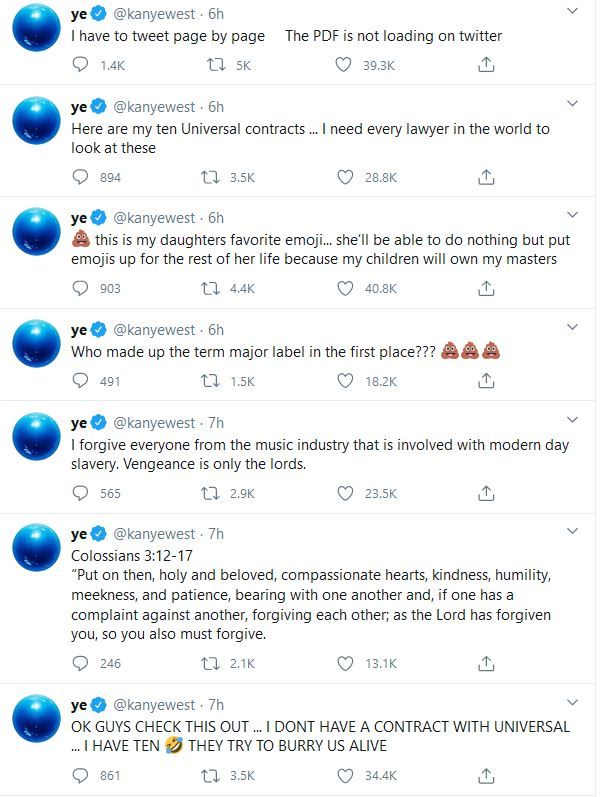 ye @kanyewest · 6h
I have to tweet page by page The PDF is not loading on twitter

1.4K 5K 39.3K

ye @kanyewest · 6h
Here are my ten Universal contracts ... I need every lawyer in the world to look at these

894 3.5K 28.8K

ye @kanyewest · 6h
💩 this is my daughters favorite emoji... she'll be able to do nothing but put emojis up for the rest of her life because my children will own my masters

903 4.4K 40.8K

ye @kanyewest · 6h
Who made up the term major label in the first place??? 💩💩💩

491 1.5K 18.2K

ye @kanyewest · 7h
I forgive everyone from the music industry that is involved with modern day slavery. Vengeance is only the lords.

565 2.9K 23.5K

ye @kanyewest · 7h
Colossians 3:12-17
"Put on then, holy and beloved, compassionate hearts, kindness, humility, meekness, and patience, bearing with one another and, if one has a complaint against another, forgiving each other; as the Lord has forgiven you, so you also must forgive.

246 2.1K 13.1K

ye @kanyewest · 7h
OK GUYS CHECK THIS OUT ... I DONT HAVE A CONTRACT WITH UNIVERSAL ... I HAVE TEN 🤣 THEY TRY TO BURRY US ALIVE

861 3.5K 34.4K